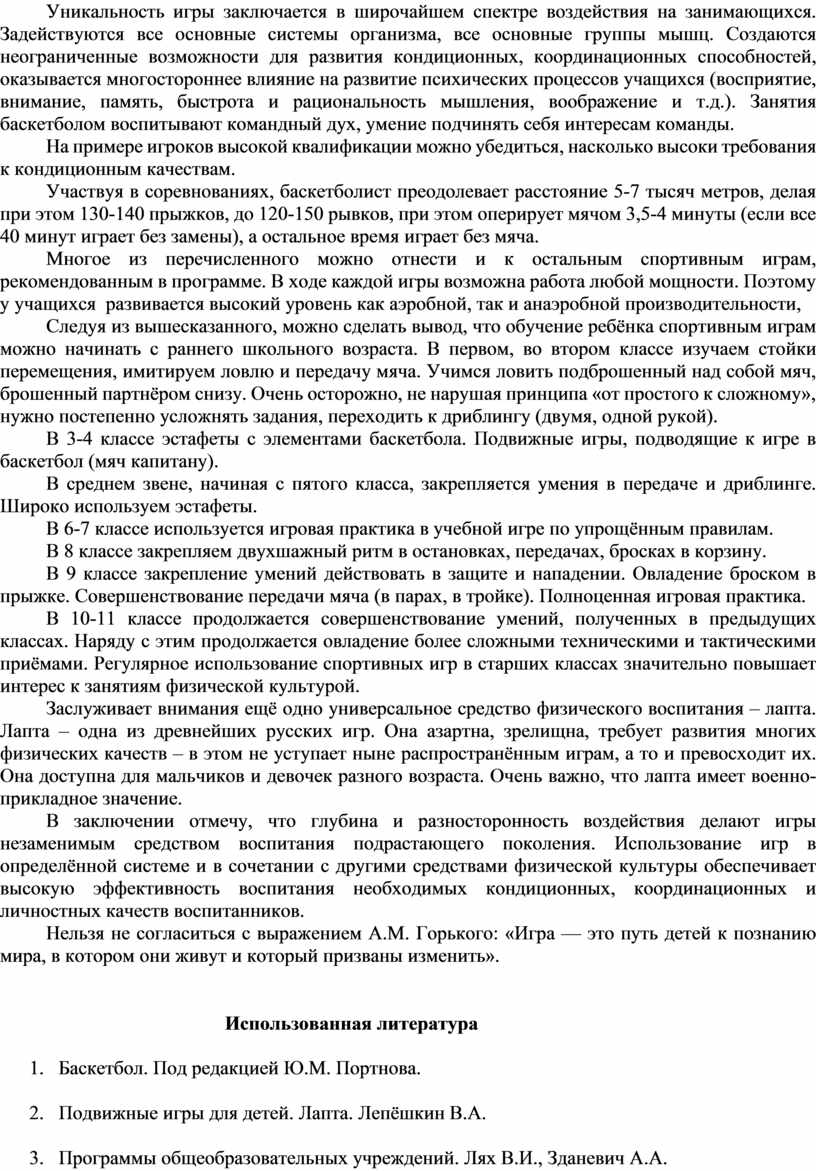 Уникальность игры заключается в широчайшем спектре воздействия на занимающихся. Задействуются все основные системы организма, все основные группы мышц. Создаются неограниченные возможности для развития кондиционных, координационных способностей, оказывается многостороннее влияние на развитие психических процессов учащихся (восприятие, внимание, память, быстрота и рациональность мышления, воображение и т.д.). Занятия баскетболом воспитывают командный дух, умение подчинять себя интересам команды.

На примере игроков высокой квалификации можно убедиться, насколько высоки требования к кондиционным качествам.

Участвуя в соревнованиях, баскетболист преодолевает расстояние 5-7 тысяч метров, делая при этом 130-140 прыжков, до 120-150 рывков, при этом оперирует мячом 3,5-4 минуты (если все 40 минут играет без замены), а остальное время играет без мяча.

Многое из перечисленного можно отнести и к остальным спортивным играм, рекомендованным в программе. В ходе каждой игры возможна работа любой мощности. Поэтому у учащихся развивается высокий уровень как аэробной, так и анаэробной производительности,

Следуя из вышесказанного, можно сделать вывод, что обучение ребёнка спортивным играм можно начинать с раннего школьного возраста. В первом, во втором классе изучаем стойки перемещения, имитируем ловлю и передачу мяча. Учимся ловить подброшенный над собой мяч, брошенный партнёром снизу. Очень осторожно, не нарушая принципа «от простого к сложному», нужно постепенно усложнять задания, переходить к дриблингу (двумя, одной рукой).

В 3-4 классе эстафеты с элементами баскетбола. Подвижные игры, подводящие к игре в баскетбол (мяч капитану).

В среднем звене, начиная с пятого класса, закрепляется умения в передаче и дриблинге. Широко используем эстафеты.

В 6-7 классе используется игровая практика в учебной игре по упрощённым правилам.

В 8 классе закрепляем двухшажный ритм в остановках, передачах, бросках в корзину.

В 9 классе закрепление умений действовать в защите и нападении. Овладение броском в прыжке. Совершенствование передачи мяча (в парах, в тройке). Полноценная игровая практика.

В 10-11 классе продолжается совершенствование умений, полученных в предыдущих классах. Наряду с этим продолжается овладение более сложными техническими и тактическими приёмами. Регулярное использование спортивных игр в старших классах значительно повышает интерес к занятиям физической культурой.

Заслуживает внимания ещё одно универсальное средство физического воспитания – лапта. Лапта – одна из древнейших русских игр. Она азартна, зрелищна, требует развития многих физических качеств – в этом не уступает ныне распространённым играм, а то и превосходит их. Она доступна для мальчиков и девочек разного возраста. Очень важно, что лапта имеет военно-прикладное значение.

В заключении отмечу, что глубина и разносторонность воздействия делают игры незаменимым средством воспитания подрастающего поколения. Использование игр в определённой системе и в сочетании с другими средствами физической культуры обеспечивает высокую эффективность воспитания необходимых кондиционных, координационных и личностных качеств воспитанников.

Нельзя не согласиться с выражением А.М. Горького: «Игра — это путь детей к познанию мира, в котором они живут и который призваны изменить».

Использованная литература

1. Баскетбол. Под редакцией Ю.М. Портнова.

2. Подвижные игры для детей. Лапта. Лепёшкин В.А.

3. Программы общеобразовательных учреждений. Лях В.И., Зданевич А.А.